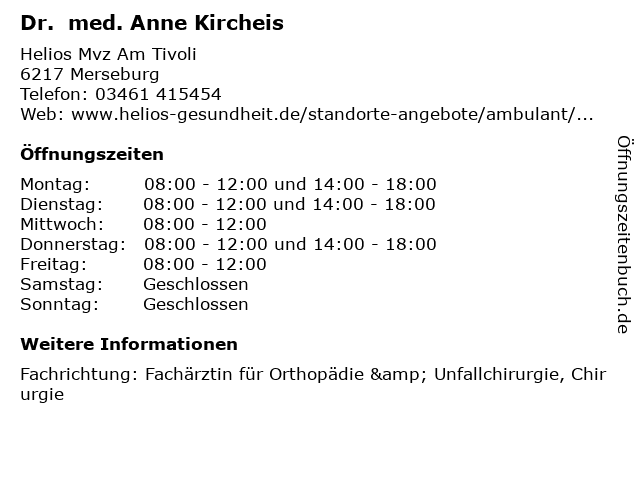 Dr. med. Anne Kircheis

Helios Mvz Am Tivoli
6217 Merseburg
Telefon: 03461 415454
Web: www.helios-gesundheit.de/standorte-angebote/ambulant/...

Öffnungszeiten

Montag: 08:00 - 12:00 und 14:00 - 18:00
Dienstag: 08:00 - 12:00 und 14:00 - 18:00
Mittwoch: 08:00 - 12:00
Donnerstag: 08:00 - 12:00 und 14:00 - 18:00
Freitag: 08:00 - 12:00
Samstag: Geschlossen
Sonntag: Geschlossen

Weitere Informationen

Fachrichtung: Fachärztin für Orthopädie &amp; Unfallchirurgie, Chirurgie

Öffnungszeitenbuch.de